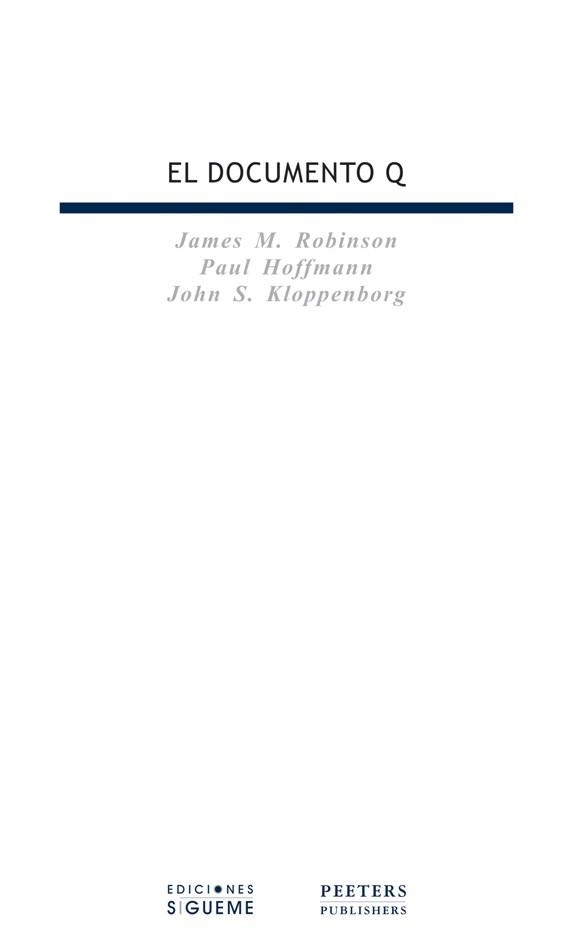 EL DOCUMENTO Q

James M. Robinson
Paul Hoffmann
John S. Kloppenborg

EDICIONES
SIGUEME

PEETERS
PUBLISHERS